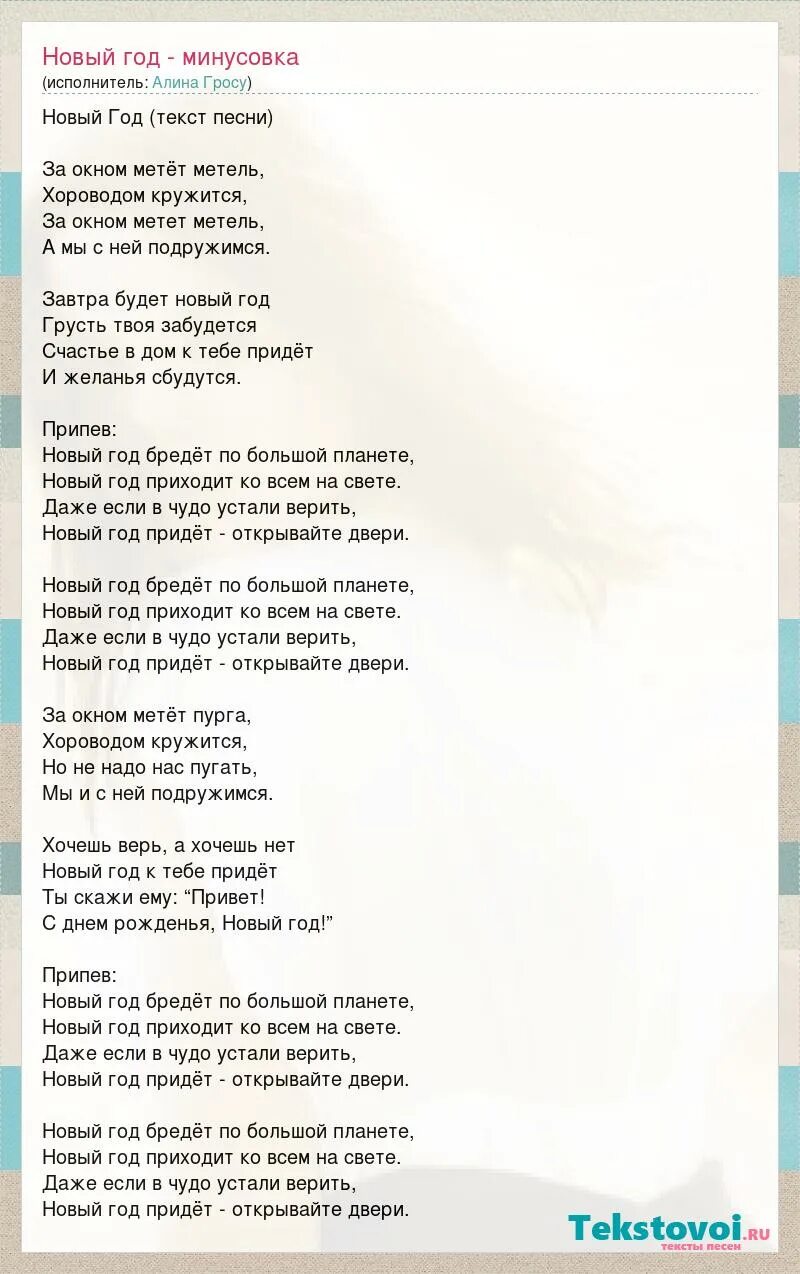 Новый год - минусовка
(исполнитель: Алина Гросу)

Новый Год (текст песни)

За окном метёт метель,
Хороводом кружится,
За окном метет метель,
А мы с ней подружимся.

Завтра будет новый год
Грусть твоя забудется
Счастье в дом к тебе придёт
И желанья сбудутся.

Припев:
Новый год бредёт по большой планете,
Новый год приходит ко всем на свете.
Даже если в чудо устали верить,
Новый год придёт - открывайте двери.

Новый год бредёт по большой планете,
Новый год приходит ко всем на свете.
Даже если в чудо устали верить,
Новый год придёт - открывайте двери.

За окном метёт пурга,
Хороводом кружится,
Но не надо нас пугать,
Мы и с ней подружимся.

Хочешь верь, а хочешь нет
Новый год к тебе придёт
Ты скажи ему: “Привет!
С днем рожденья, Новый год!”

Припев:
Новый год бредёт по большой планете,
Новый год приходит ко всем на свете.
Даже если в чудо устали верить,
Новый год придёт - открывайте двери.

Новый год бредёт по большой планете,
Новый год приходит ко всем на свете.
Даже если в чудо устали верить,
Новый год придёт - открывайте двери.

Tekstovoi.ru
тексты песен